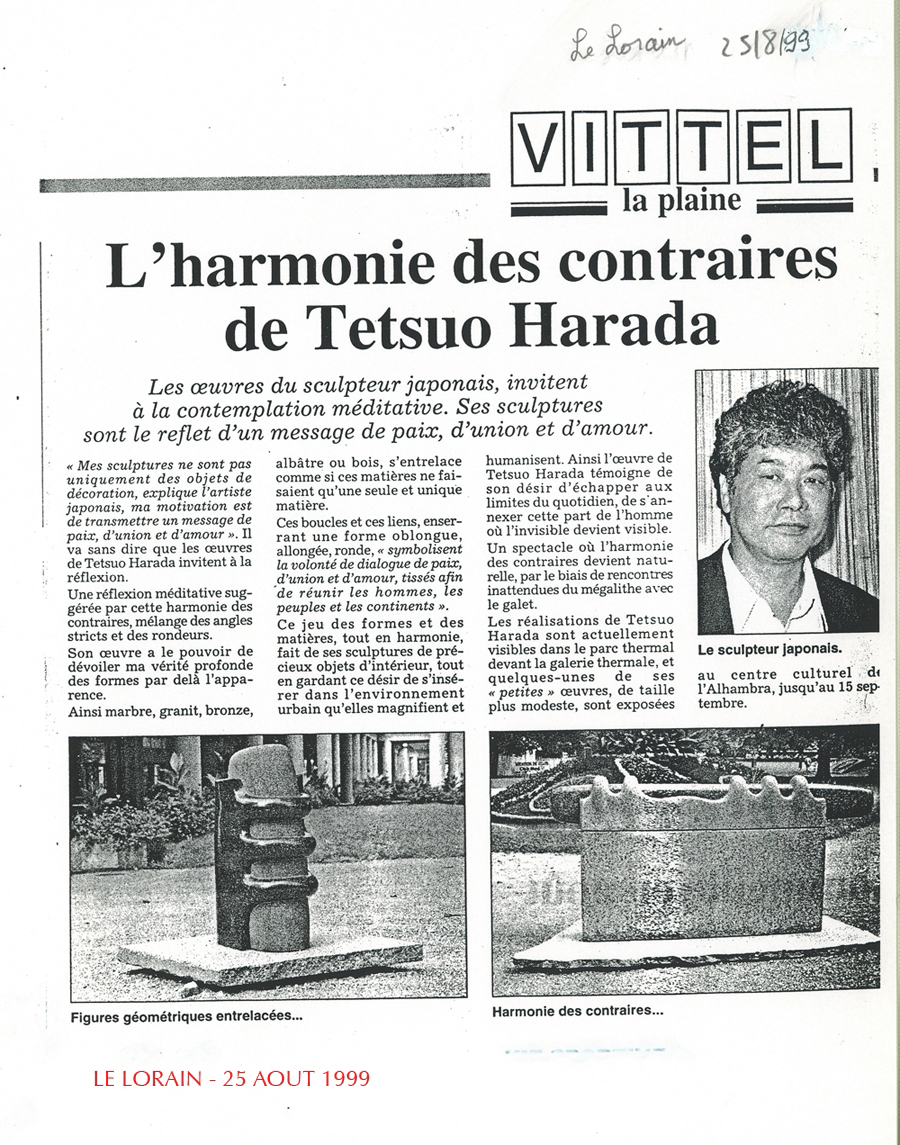 Le Lorain 25/8/99

VITTEL
la plaine

L'harmonie des contraires de Tetsuo Harada

Les œuvres du sculpteur japonais, invitent à la contemplation méditative. Ses sculptures sont le reflet d'un message de paix, d'union et d'amour.

« Mes sculptures ne sont pas uniquement des objets de décoration, explique l'artiste japonais, ma motivation est de transmettre un message de paix, d'union et d'amour ». Il va sans dire que les œuvres de Tetsuo Harada invitent à la réflexion.

Une réflexion méditative suggérée par cette harmonie des contraires, mélange des angles stricts et des rondeurs.

Son œuvre a le pouvoir de dévoiler ma vérité profonde des formes par delà l'apparence.

Ainsi marbre, granit, bronze, albâtre ou bois, s'entrelace comme si ces matières ne faisaient qu'une seule et unique matière.

Ces boucles et ces liens, enserrant une forme oblongue, allongée, ronde, « symbolisent la volonté de dialogue de paix, d'union et d'amour, tissés afin de réunir les hommes, les peuples et les continents ».

Ce jeu des formes et des matières, tout en harmonie, fait de ses sculptures de précieux objets d'intérieur, tout en gardant ce désir de s'insérer dans l'environnement urbain qu'elles magnifient et humanisent. Ainsi l'œuvre de Tetsuo Harada témoigne de son désir d'échapper aux limites du quotidien, de s'annexer cette part de l'homme où l'invisible devient visible.

Un spectacle où l'harmonie des contraires devient naturelle, par le biais de rencontres inattendues du mégalithe avec le galet.

Les réalisations de Tetsuo Harada sont actuellement visibles dans le parc thermal devant la galerie thermale, et quelques-unes de ses « petites » œuvres, de taille plus modeste, sont exposées au centre culturel de l'Alhambra, jusqu'au 15 septembre.

Le sculpteur japonais.

Figures géométriques entrelacées...

Harmonie des contraires...

LE LORAIN - 25 AOUT 1999